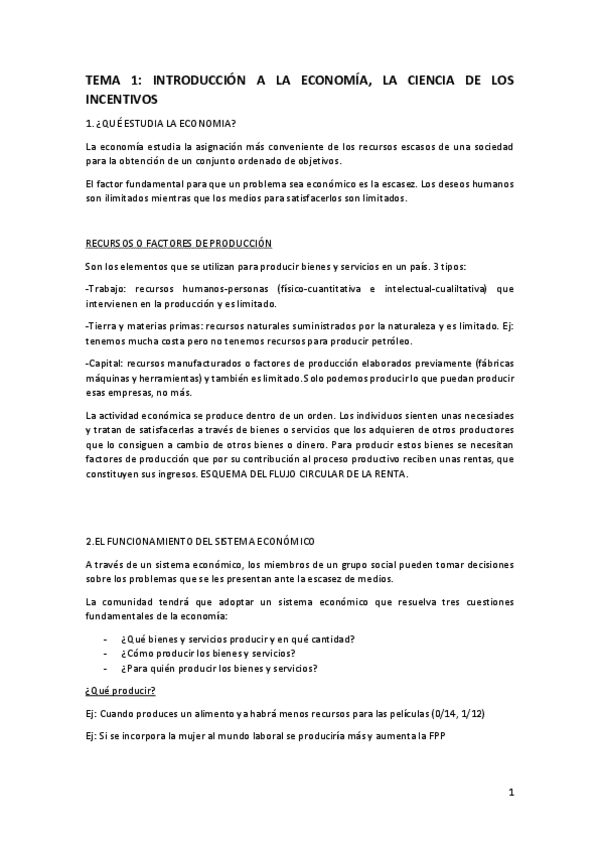 TEMA 1: INTRODUCCIÓN A LA ECONOMÍA, LA CIENCIA DE LOS INCENTIVOS

1. ¿QUÉ ESTUDIA LA ECONOMIA?

La economía estudia la asignación más conveniente de los recursos escasos de una sociedad para la obtención de un conjunto ordenado de objetivos.

El factor fundamental para que un problema sea económico es la escasez. Los deseos humanos son ilimitados mientras que los medios para satisfacerlos son limitados.

RECURSOS O FACTORES DE PRODUCCIÓN

Son los elementos que se utilizan para producir bienes y servicios en un país. 3 tipos:

-Trabajo: recursos humanos-personas (físico-cuantitativa e intelectual-cualiltativa) que intervienen en la producción y es limitado.

-Tierra y materias primas: recursos naturales suministrados por la naturaleza y es limitado. Ej: tenemos mucha costa pero no tenemos recursos para producir petróleo.

-Capital: recursos manufacturados o factores de producción elaborados previamente (fábricas máquinas y herramientas) y también es limitado. Solo podemos producir lo que puedan producir esas empresas, no más.

La actividad económica se produce dentro de un orden. Los individuos sienten unas necesiades y tratan de satisfacerlas a través de bienes o servicios que los adquieren de otros productores que lo consiguen a cambio de otros bienes o dinero. Para producir estos bienes se necesitan factores de producción que por su contribución al proceso productivo reciben unas rentas, que constituyen sus ingresos. ESQUEMA DEL FLUJO CIRCULAR DE LA RENTA.

2.EL FUNCIONAMIENTO DEL SISTEMA ECONÓMICO

A través de un sistema económico, los miembros de un grupo social pueden tomar decisiones sobre los problemas que se les presentan ante la escasez de medios.

La comunidad tendrá que adoptar un sistema económico que resuelva tres cuestiones fundamentales de la economía:

- ¿Qué bienes y servicios producir y en qué cantidad?
- ¿Cómo producir los bienes y servicios?
- ¿Para quién producir los bienes y servicios?

¿Qué producir?

Ej: Cuando produces un alimento ya habrá menos recursos para las películas (0/14, 1/12)

Ej: Si se incorpora la mujer al mundo laboral se produciría más y aumenta la FPP

1